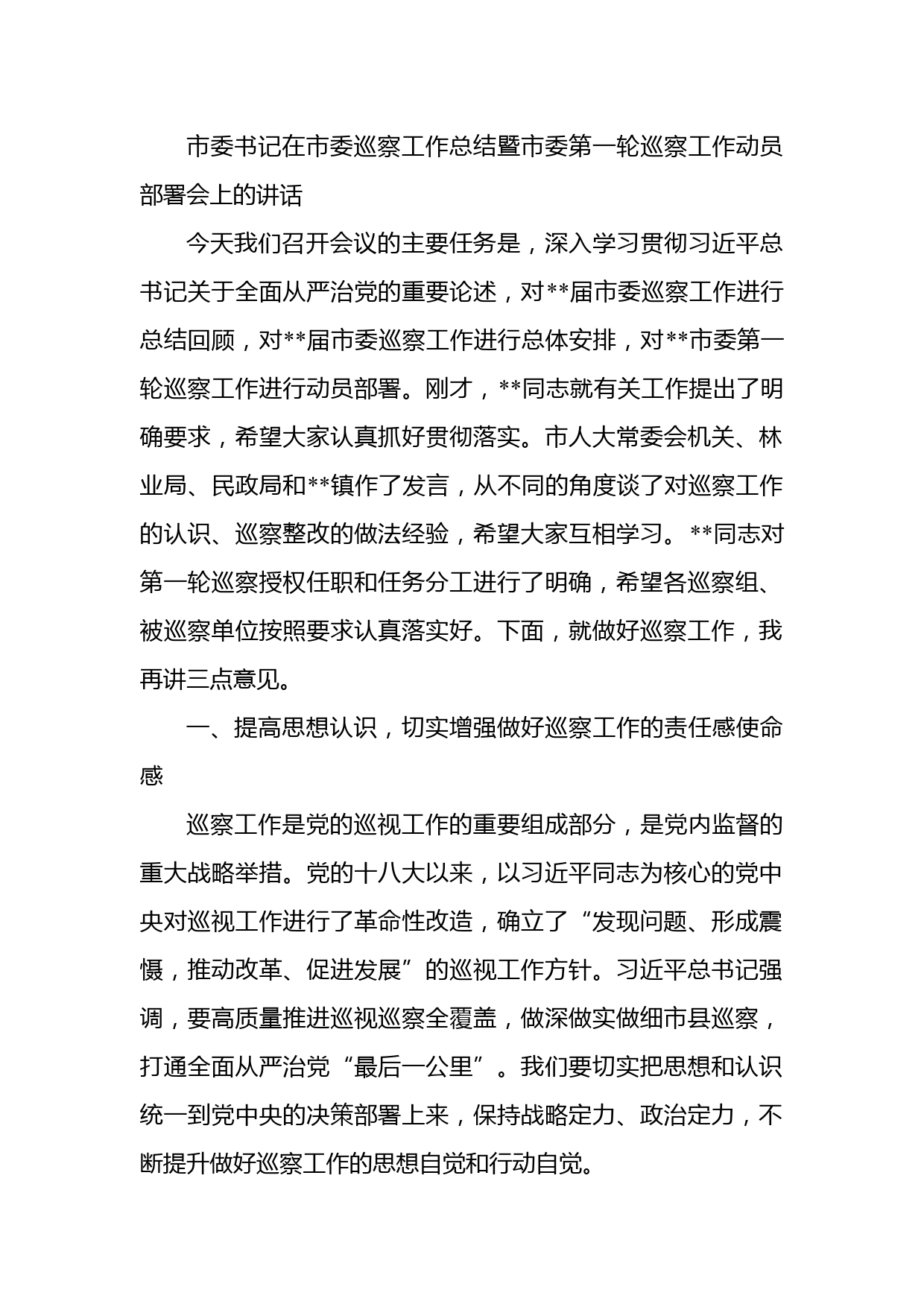 市委书记在市委巡察工作总结暨市委第一轮巡察工作动员部署会上的讲话

今天我们召开会议的主要任务是，深入学习贯彻习近平总书记关于全面从严治党的重要论述，对**届市委巡察工作进行总结回顾，对**届市委巡察工作进行总体安排，对**市委第一轮巡察工作进行动员部署。刚才，**同志就有关工作提出了明确要求，希望大家认真抓好贯彻落实。市人大常委会机关、林业局、民政局和**镇作了发言，从不同的角度谈了对巡察工作的认识、巡察整改的做法经验，希望大家互相学习。**同志对第一轮巡察授权任职和任务分工进行了明确，希望各巡察组、被巡察单位按照要求认真落实好。下面，就做好巡察工作，我再讲三点意见。

一、提高思想认识，切实增强做好巡察工作的责任感使命感

巡察工作是党的巡视工作的重要组成部分，是党内监督的重大战略举措。党的十八大以来，以习近平同志为核心的党中央对巡视工作进行了革命性改造，确立了“发现问题、形成震慑，推动改革、促进发展”的巡视工作方针。习近平总书记强调，要高质量推进巡视巡察全覆盖，做深做实做细市县巡察，打通全面从严治党“最后一公里”。我们要切实把思想和认识统一到党中央的决策部署上来，保持战略定力、政治定力，不断提升做好巡察工作的思想自觉和行动自觉。